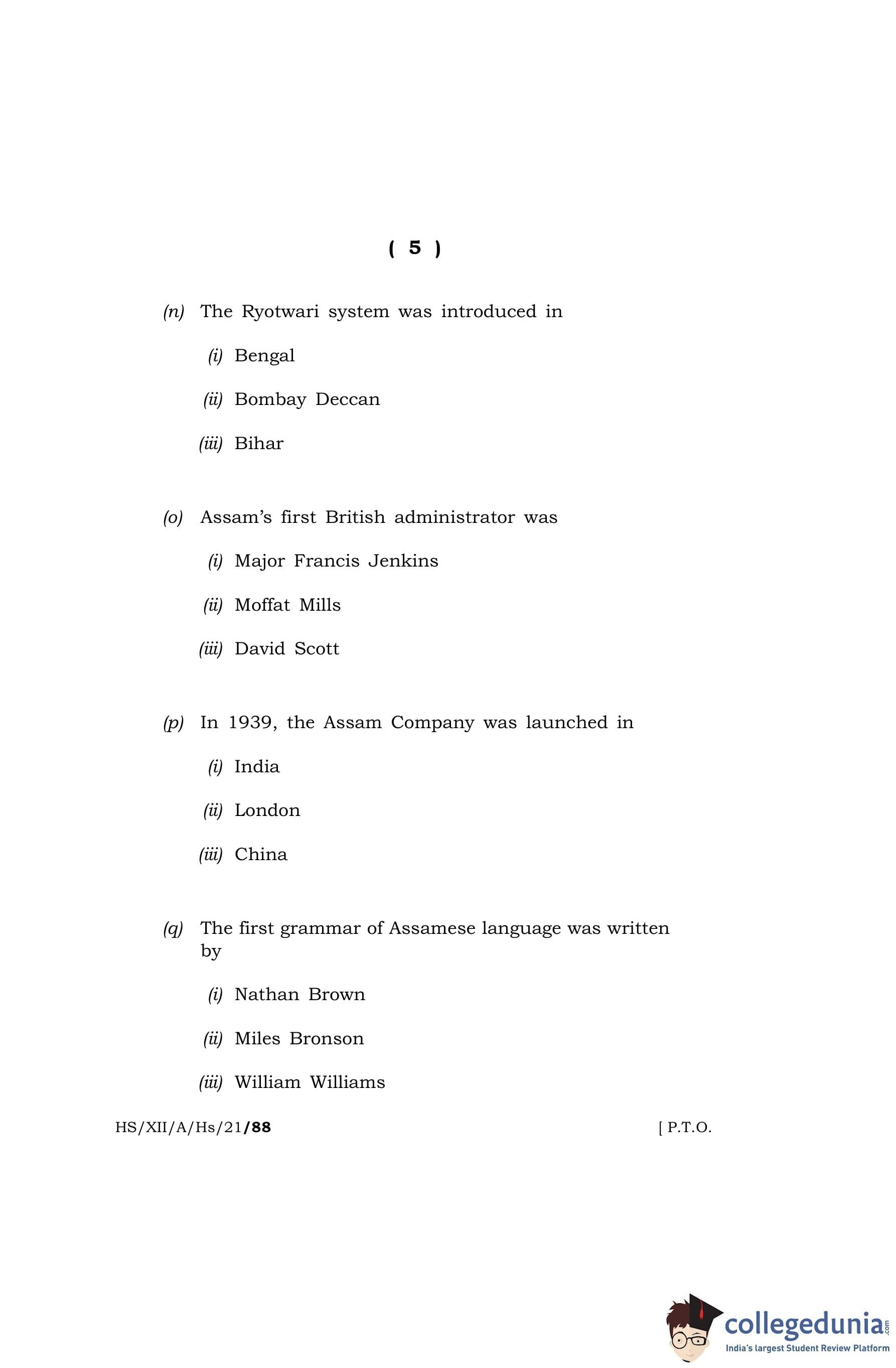 ( 5 )

(n) The Ryotwari system was introduced in

(i) Bengal

(ii) Bombay Deccan

(iii) Bihar

(o) Assam's first British administrator was

(i) Major Francis Jenkins

(ii) Moffat Mills

(iii) David Scott

(p) In 1939, the Assam Company was launched in

(i) India

(ii) London

(iii) China

(q) The first grammar of Assamese language was written by

(i) Nathan Brown

(ii) Miles Bronson

(iii) William Williams

HS/XII/A/Hs/21/88 [ P.T.O.

collegedunia.com
India's largest Student Review Platform